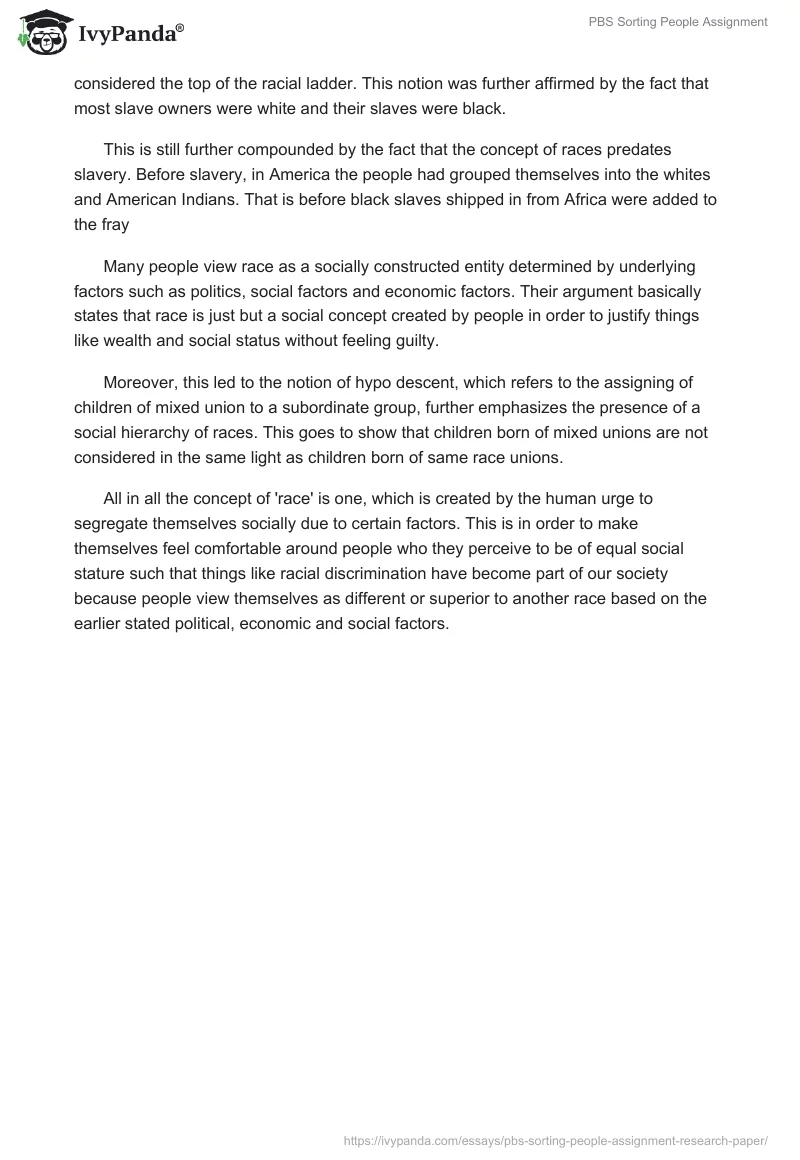 IvyPanda®

PBS Sorting People Assignment

considered the top of the racial ladder. This notion was further affirmed by the fact that most slave owners were white and their slaves were black.

This is still further compounded by the fact that the concept of races predates slavery. Before slavery, in America the people had grouped themselves into the whites and American Indians. That is before black slaves shipped in from Africa were added to the fray

Many people view race as a socially constructed entity determined by underlying factors such as politics, social factors and economic factors. Their argument basically states that race is just but a social concept created by people in order to justify things like wealth and social status without feeling guilty.

Moreover, this led to the notion of hypo descent, which refers to the assigning of children of mixed union to a subordinate group, further emphasizes the presence of a social hierarchy of races. This goes to show that children born of mixed unions are not considered in the same light as children born of same race unions.

All in all the concept of 'race' is one, which is created by the human urge to segregate themselves socially due to certain factors. This is in order to make themselves feel comfortable around people who they perceive to be of equal social stature such that things like racial discrimination have become part of our society because people view themselves as different or superior to another race based on the earlier stated political, economic and social factors.

https://ivypanda.com/essays/pbs-sorting-people-assignment-research-paper/